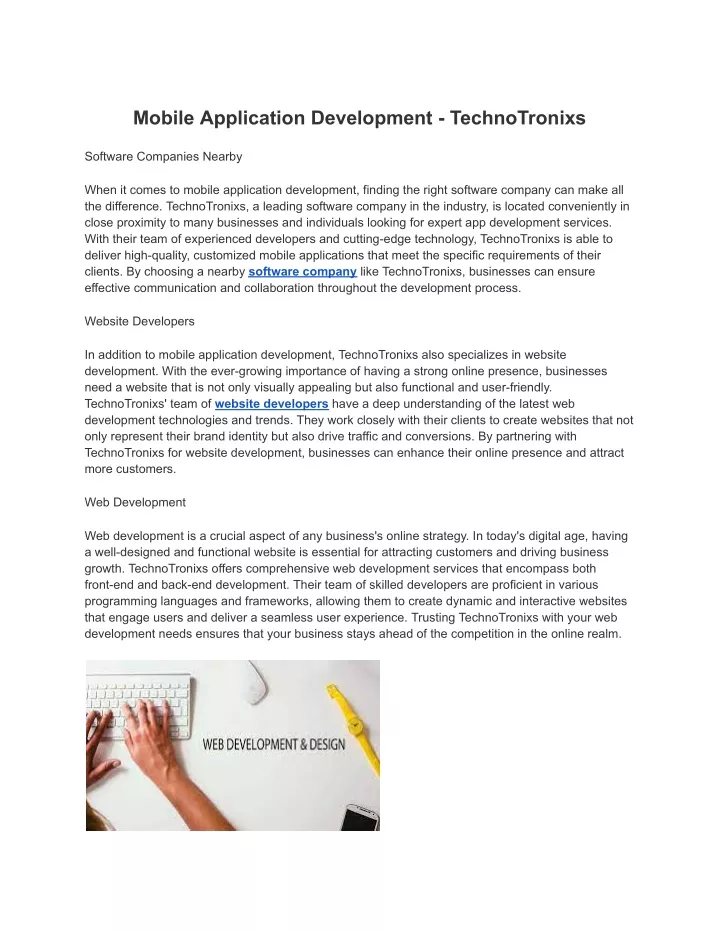 Mobile Application Development - TechnoTronixs

Software Companies Nearby

When it comes to mobile application development, finding the right software company can make all the difference. TechnoTronixs, a leading software company in the industry, is located conveniently in close proximity to many businesses and individuals looking for expert app development services. With their team of experienced developers and cutting-edge technology, TechnoTronixs is able to deliver high-quality, customized mobile applications that meet the specific requirements of their clients. By choosing a nearby software company like TechnoTronixs, businesses can ensure effective communication and collaboration throughout the development process.

Website Developers

In addition to mobile application development, TechnoTronixs also specializes in website development. With the ever-growing importance of having a strong online presence, businesses need a website that is not only visually appealing but also functional and user-friendly. TechnoTronixs' team of website developers have a deep understanding of the latest web development technologies and trends. They work closely with their clients to create websites that not only represent their brand identity but also drive traffic and conversions. By partnering with TechnoTronixs for website development, businesses can enhance their online presence and attract more customers.

Web Development

Web development is a crucial aspect of any business's online strategy. In today's digital age, having a well-designed and functional website is essential for attracting customers and driving business growth. TechnoTronixs offers comprehensive web development services that encompass both front-end and back-end development. Their team of skilled developers are proficient in various programming languages and frameworks, allowing them to create dynamic and interactive websites that engage users and deliver a seamless user experience. Trusting TechnoTronixs with your web development needs ensures that your business stays ahead of the competition in the online realm.

WEB DEVELOPMENT & DESIGN